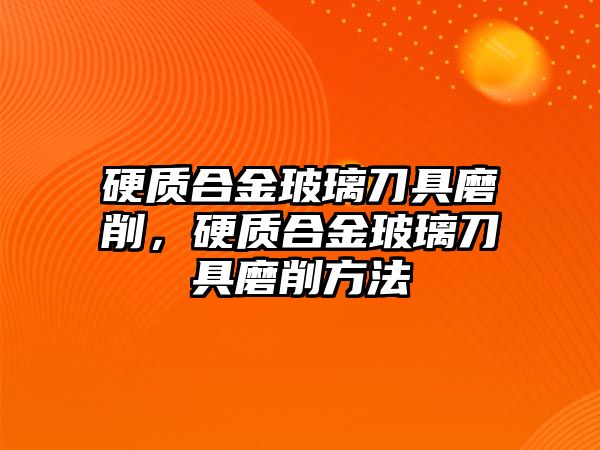 硬质合金玻璃刀具磨削，硬质合金玻璃刀具磨削方法